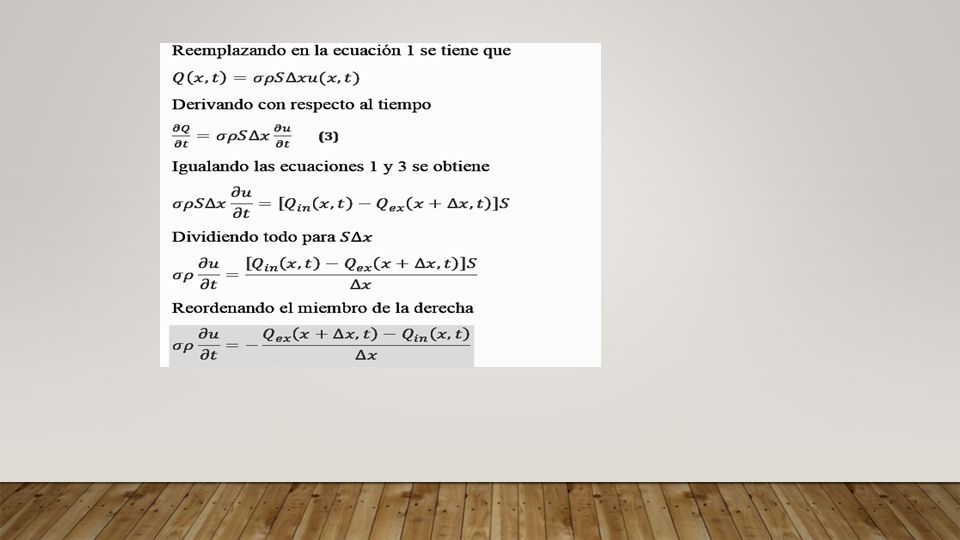 Reemplazando en la ecuación 1 se tiene que

$Q(x,t) = \sigma\rho S\Delta x u(x,t)$

Derivando con respecto al tiempo

$\frac{\partial Q}{\partial t} = \sigma\rho S\Delta x \frac{\partial u}{\partial t}$ (3)

Igualando las ecuaciones 1 y 3 se obtiene

$\sigma\rho S\Delta x \frac{\partial u}{\partial t} = [Q_{in}(x,t) - Q_{ex}(x+\Delta x,t)]S$

Dividiendo todo para $S\Delta x$

$\sigma\rho \frac{\partial u}{\partial t} = \frac{[Q_{in}(x,t) - Q_{ex}(x+\Delta x,t)]S}{\Delta x}$

Reordenando el miembro de la derecha

$\sigma\rho \frac{\partial u}{\partial t} = -\frac{Q_{ex}(x+\Delta x,t) - Q_{in}(x,t)}{\Delta x}$